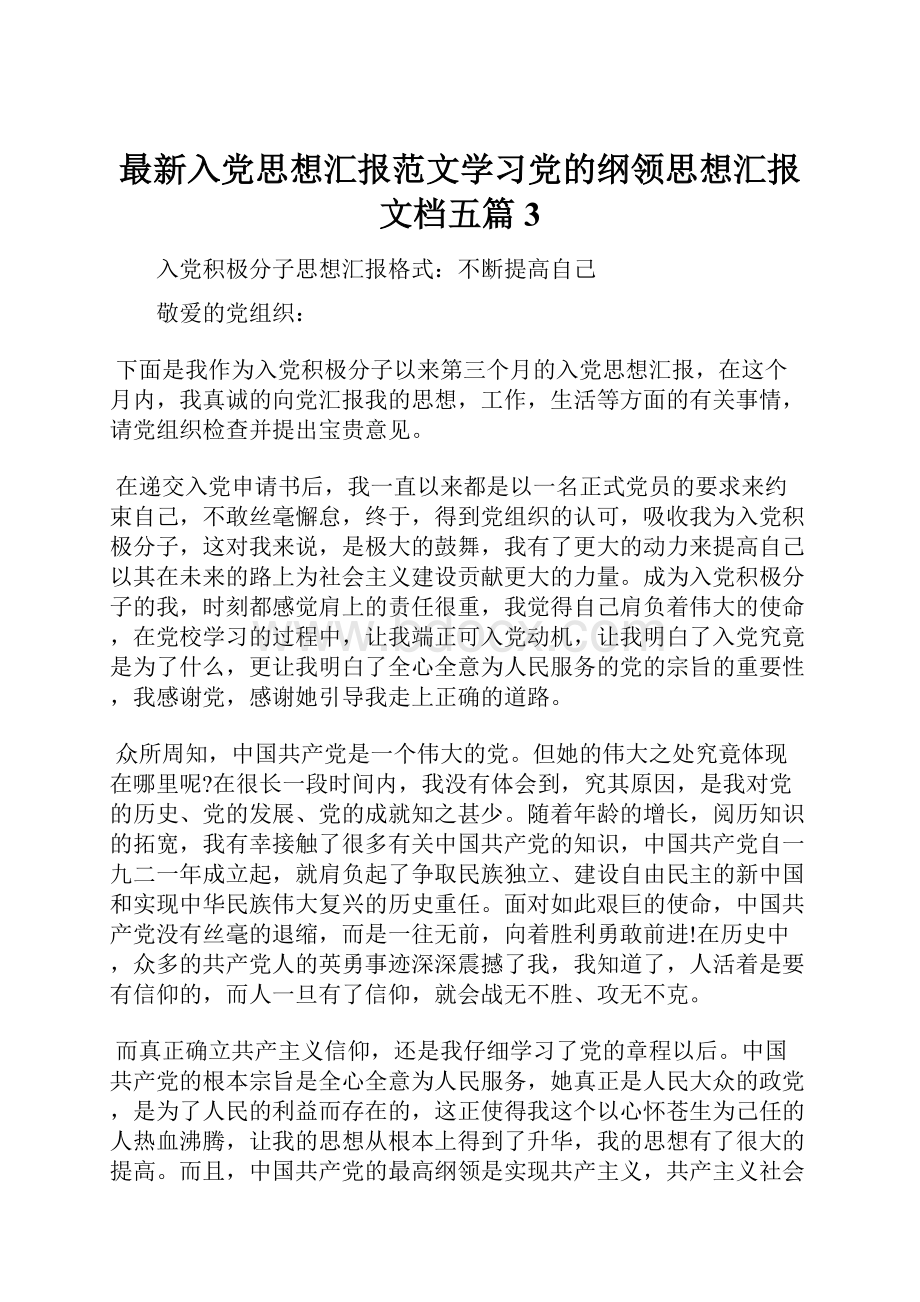 最新入党思想汇报范文学习党的纲领思想汇报文档五篇 3

入党积极分子思想汇报格式：不断提高自己

敬爱的党组织：

下面是我作为入党积极分子以来第三个月的入党思想汇报，在这个月内，我真诚的向党汇报我的思想，工作，生活等方面的有关事情，请党组织检查并提出宝贵意见。

在递交入党申请书后，我一直以来都是以一名正式党员的要求来约束自己，不敢丝毫懈怠，终于，得到党组织的认可，吸收我为入党积极分子，这对我来说，是极大的鼓舞，我有了更大的动力来提高自己以其在未来的路上为社会主义建设贡献更大的力量。成为入党积极分子的我，时刻都感觉肩上的责任很重，我觉得自己肩负着伟大的使命，在党校学习的过程中，让我端正可入党动机，让我明白了入党究竟是为了什么，更让我明白了全心全意为人民服务的党的宗旨的重要性，我感谢党，感谢她引导我走上正确的道路。

众所周知，中国共产党是一个伟大的党。但她的伟大之处究竟体现在哪里呢?在很长一段时间内，我没有体会到，究其原因，是我对党的历史、党的发展、党的成就知之甚少。随着年龄的增长，阅历知识的拓宽，我有幸接触了很多有关中国共产党的知识，中国共产党自一九二一年成立起，就肩负起了争取民族独立、建设自由民主的新中国和实现中华民族伟大复兴的历史重任。面对如此艰巨的使命，中国共产党没有丝毫的退缩，而是一往无前，向着胜利勇敢前进!在历史中，众多的共产党人的英勇事迹深深震撼了我，我知道了，人活着是要有信仰的，而人一旦有了信仰，就会战无不胜、攻无不克。

而真正确立共产主义信仰，还是我仔细学习了党的章程以后。中国共产党的根本宗旨是全心全意为人民服务，她真正是人民大众的政党，是为了人民的利益而存在的，这正使得我这个以心怀苍生为己任的人热血沸腾，让我的思想从根本上得到了升华，我的思想有了很大的提高。而且，中国共产党的最高纲领是实现共产主义，共产主义社会